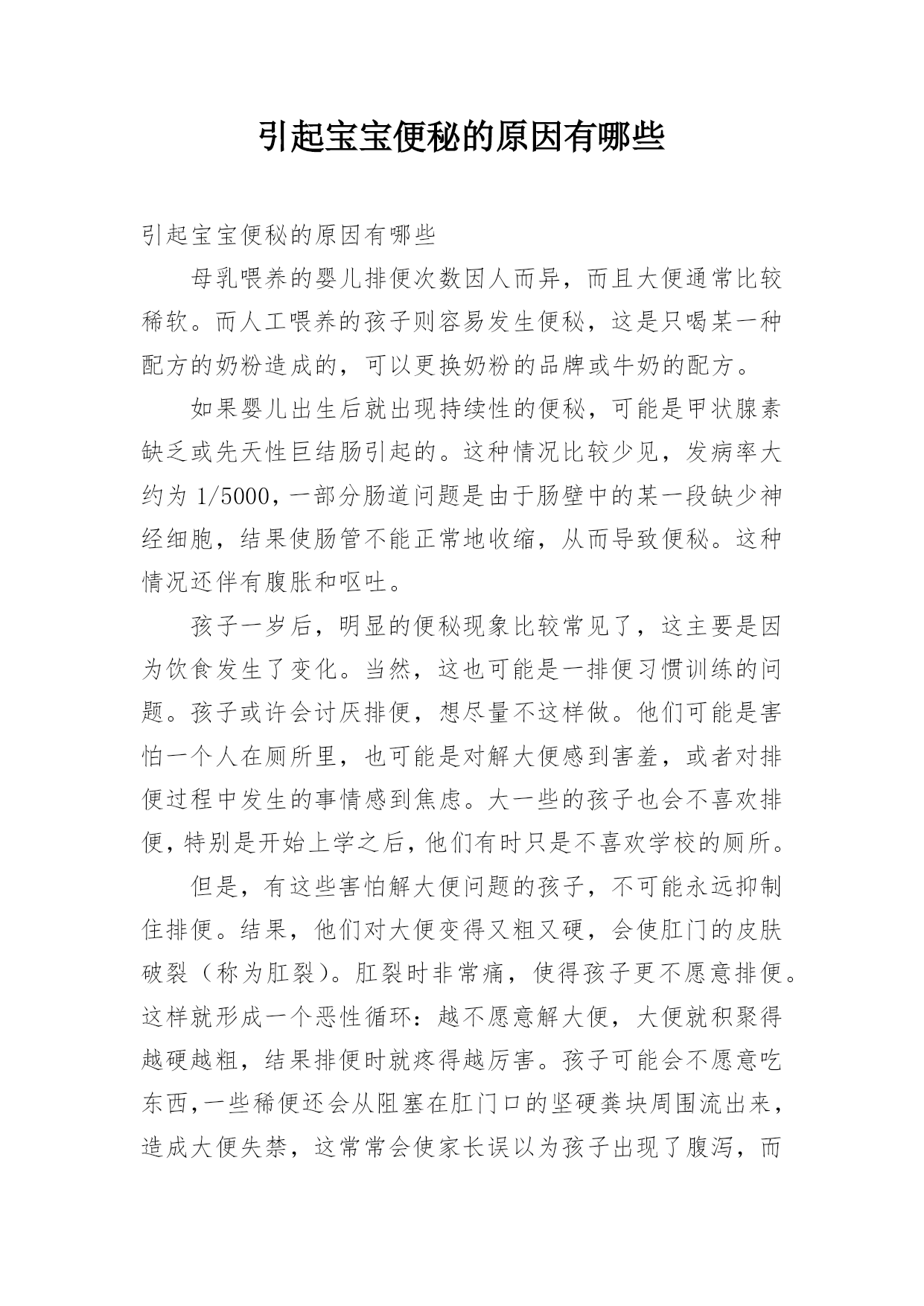 引起宝宝便秘的原因有哪些

引起宝宝便秘的原因有哪些

母乳喂养的婴儿排便次数因人而异，而且大便通常比较稀软。而人工喂养的孩子则容易发生便秘，这是只喝某一种配方的奶粉造成的，可以更换奶粉的品牌或牛奶的配方。

如果婴儿出生后就出现持续性的便秘，可能是甲状腺素缺乏或先天性巨结肠引起的。这种情况比较少见，发病率大约为 1/5000，一部分肠道问题是由于肠壁中的某一段缺少神经细胞，结果使肠管不能正常地收缩，从而导致便秘。这种情况还伴有腹胀和呕吐。

孩子一岁后，明显的便秘现象比较常见了，这主要是因为饮食发生了变化。当然，这也可能是一排便习惯训练的问题。孩子或许会讨厌排便，想尽量不这样做。他们可能是害怕一个人在厕所里，也可能是对解大便感到害羞，或者对排便过程中发生的事情感到焦虑。大一些的孩子也会不喜欢排便，特别是开始上学之后，他们有时只是不喜欢学校的厕所。

但是，有这些害怕解大便问题的孩子，不可能永远抑制住排便。结果，他们对大便变得又粗又硬，会使肛门的皮肤破裂（称为肛裂）。肛裂时非常痛，使得孩子更不愿意排便。这样就形成一个恶性循环：越不愿意解大便，大便就积聚得越硬越粗，结果排便时就疼得越厉害。孩子可能会不愿意吃东西，一些稀便还会从阻塞在肛门口的坚硬粪块周围流出来，造成大便失禁，这常常会使家长误以为孩子出现了腹泻，而